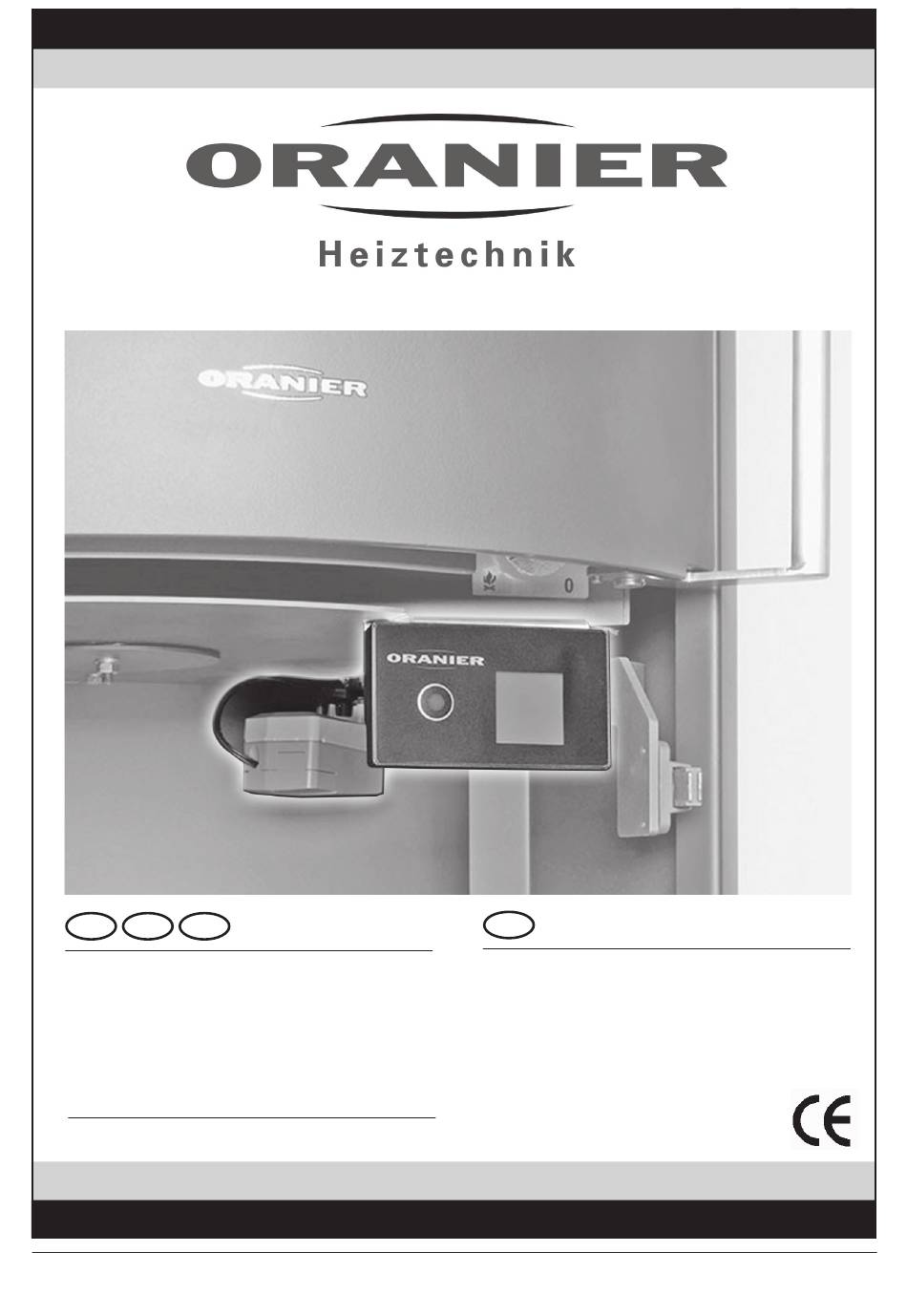 ORANIER

Heiztechnik

ORANIER

0

ORANIER

CE